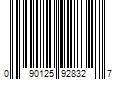 0 90125 92832 7